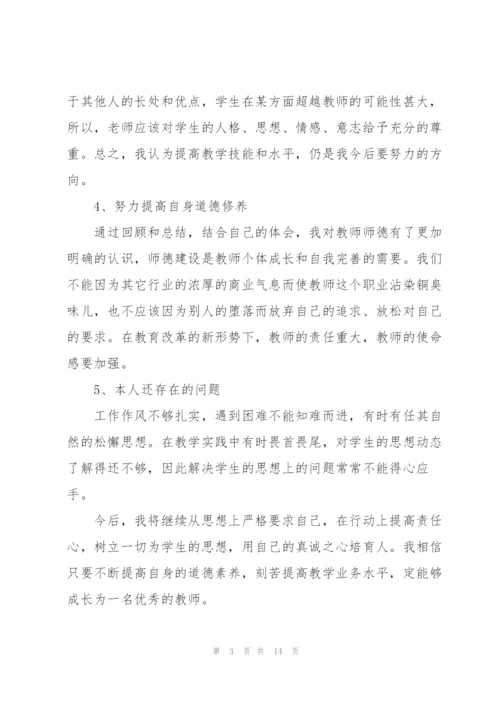 于其他人的长处和优点，学生在某方面超越教师的可能性甚大，所以，老师应该对学生的人格、思想、情感、意志给予充分的尊重。总之，我认为提高教学技能和水平，仍是我今后要努力的方向。

4、努力提高自身道德修养

通过回顾和总结，结合自己的体会，我对教师师德有了更加明确的认识，师德建设是教师个体成长和自我完善的需要。我们不能因为其它行业的浓厚的商业气息而使教师这个职业沾染铜臭味儿，也不应该因为别人的堕落而放弃自己的追求、放松对自己的要求。在教育改革的新形势下，教师的责任重大，教师的使命感要加强。

5、本人还存在的问题

工作作风不够扎实，遇到困难不能知难而进，有时有任其自然的松懈思想。在教学实践中有时畏首畏尾，对学生的思想动态了解得还不够，因此解决学生的思想上的问题常常不能得心应手。

今后，我将继续从思想上严格要求自己，在行动上提高责任心，树立一切为学生的思想，用自己的真诚之心培育人。我相信只要不断提高自身的道德素养，刻苦提高教学业务水平，定能够成长为一名优秀的教师。

第 3 页 共 14 页